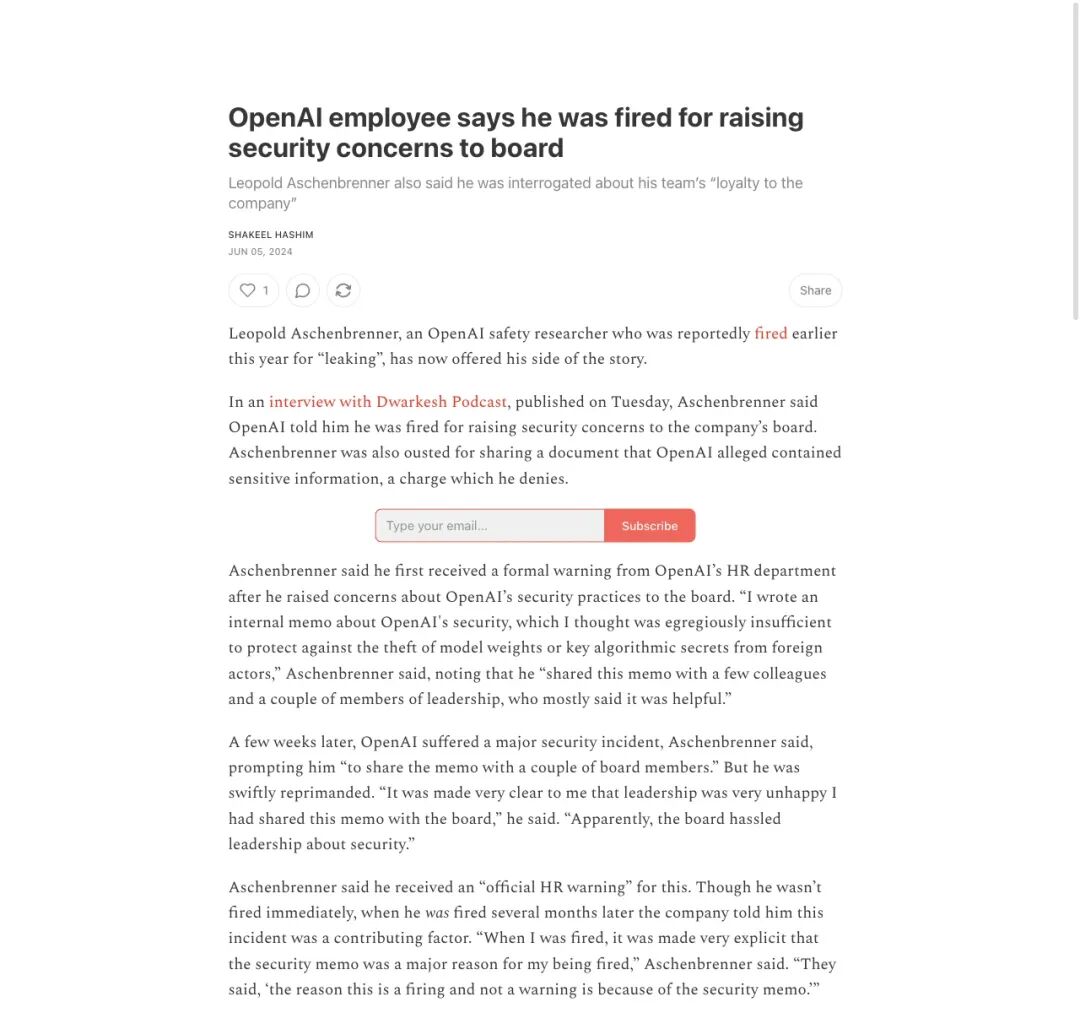 OpenAI employee says he was fired for raising security concerns to board

Leopold Aschenbrenner also said he was interrogated about his team's "loyalty to the company"

SHAKEEL HASHIM
JUN 05, 2024

1

Share

Leopold Aschenbrenner, an OpenAI safety researcher who was reportedly fired earlier this year for "leaking", has now offered his side of the story.

In an interview with Dwarkesh Podcast, published on Tuesday, Aschenbrenner said OpenAI told him he was fired for raising security concerns to the company's board. Aschenbrenner was also ousted for sharing a document that OpenAI alleged contained sensitive information, a charge which he denies.

Type your email...

Subscribe

Aschenbrenner said he first received a formal warning from OpenAI's HR department after he raised concerns about OpenAI's security practices to the board. "I wrote an internal memo about OpenAI's security, which I thought was egregiously insufficient to protect against the theft of model weights or key algorithmic secrets from foreign actors," Aschenbrenner said, noting that he "shared this memo with a few colleagues and a couple of members of leadership, who mostly said it was helpful."

A few weeks later, OpenAI suffered a major security incident, Aschenbrenner said, prompting him "to share the memo with a couple of board members." But he was swiftly reprimanded. "It was made very clear to me that leadership was very unhappy I had shared this memo with the board," he said. "Apparently, the board hassled leadership about security."

Aschenbrenner said he received an "official HR warning" for this. Though he wasn't fired immediately, when he was fired several months later the company told him this incident was a contributing factor. "When I was fired, it was made very explicit that the security memo was a major reason for my being fired," Aschenbrenner said. "They said, 'the reason this is a firing and not a warning is because of the security memo.'"